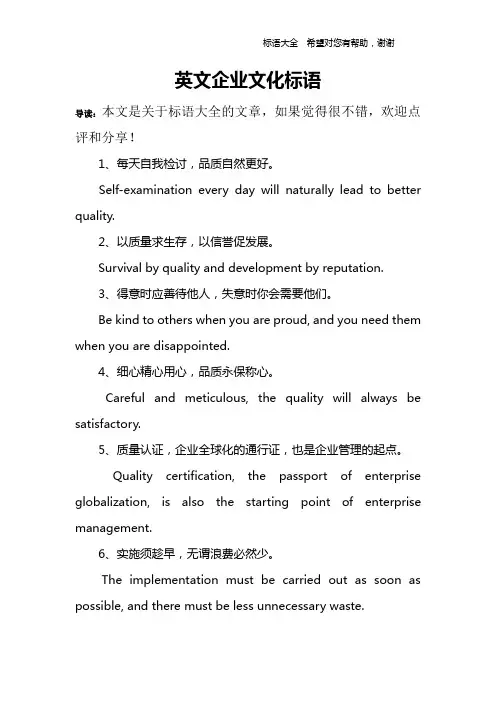 标语大全　希望对您有帮助，谢谢

英文企业文化标语

导读：本文是关于标语大全的文章，如果觉得很不错，欢迎点评和分享！

1、每天自我检讨，品质自然更好。

Self-examination every day will naturally lead to better quality.

2、以质量求生存，以信誉促发展。

Survival by quality and development by reputation.

3、得意时应善待他人，失意时你会需要他们。

Be kind to others when you are proud, and you need them when you are disappointed.

4、细心精心用心，品质永保称心。

Careful and meticulous, the quality will always be satisfactory.

5、质量认证，企业全球化的通行证，也是企业管理的起点。

Quality certification, the passport of enterprise globalization, is also the starting point of enterprise management.

6、实施须趁早，无谓浪费必然少。

The implementation must be carried out as soon as possible, and there must be less unnecessary waste.